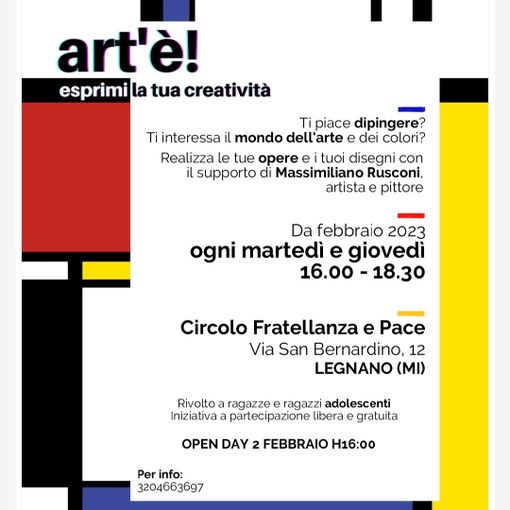 art'è!
esprimi la tua creatività

Ti piace dipingere?
Ti interessa il mondo dell'arte e dei colori?

Realizza le tue opere e i tuoi disegni con il supporto di Massimiliano Rusconi, artista e pittore

Da febbraio 2023
ogni martedì e giovedì
16.00 - 18.30

Circolo Fratellanza e Pace
Via San Bernardino, 12
LEGNANO (MI)

Rivolto a ragazze e ragazzi adolescenti
Iniziativa a partecipazione libera e gratuita

OPEN DAY 2 FEBBRAIO H16:00

Per info:
3204663697